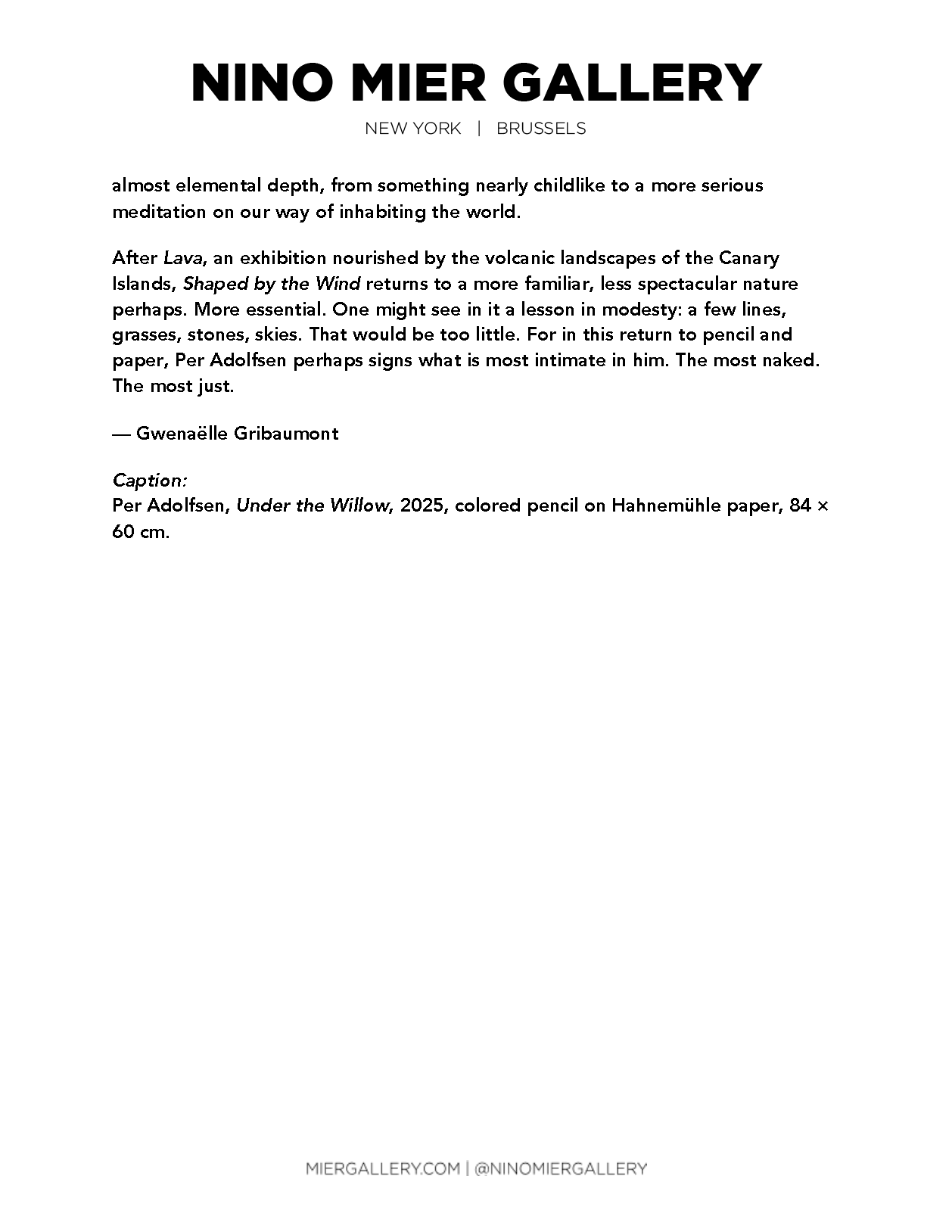 NINO MIER GALLERY
NEW YORK | BRUSSELS

almost elemental depth, from something nearly childlike to a more serious meditation on our way of inhabiting the world.

After Lava, an exhibition nourished by the volcanic landscapes of the Canary Islands, Shaped by the Wind returns to a more familiar, less spectacular nature perhaps. More essential. One might see in it a lesson in modesty: a few lines, grasses, stones, skies. That would be too little. For in this return to pencil and paper, Per Adolfsen perhaps signs what is most intimate in him. The most naked. The most just.

— Gwenaëlle Gribaumont

Caption:
Per Adolfsen, Under the Willow, 2025, colored pencil on Hahnemühle paper, 84 × 60 cm.

MIERGALLERY.COM | @NINOMIERGALLERY